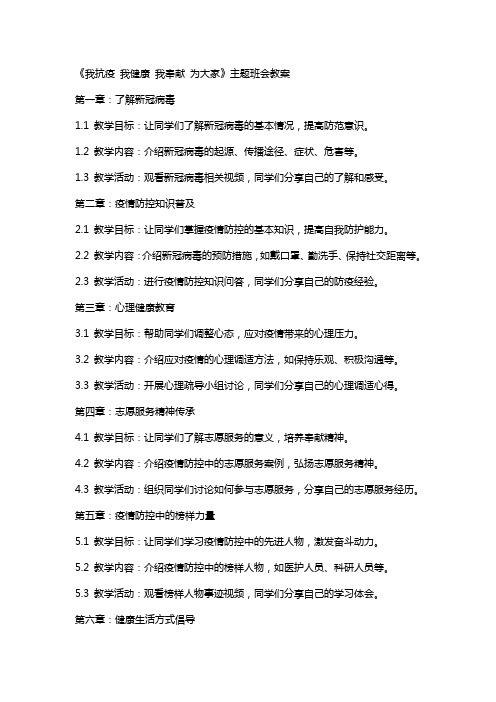 《我抗疫 我健康 我奉献 为大家》主题班会教案

第一章：了解新冠病毒

1.1 教学目标：让同学们了解新冠病毒的基本情况，提高防范意识。

1.2 教学内容：介绍新冠病毒的起源、传播途径、症状、危害等。

1.3 教学活动：观看新冠病毒相关视频，同学们分享自己的了解和感受。

第二章：疫情防控知识普及

2.1 教学目标：让同学们掌握疫情防控的基本知识，提高自我防护能力。

2.2 教学内容：介绍新冠病毒的预防措施，如戴口罩、勤洗手、保持社交距离等。

2.3 教学活动：进行疫情防控知识问答，同学们分享自己的防疫经验。

第三章：心理健康教育

3.1 教学目标：帮助同学们调整心态，应对疫情带来的心理压力。

3.2 教学内容：介绍应对疫情的心理调适方法，如保持乐观、积极沟通等。

3.3 教学活动：开展心理疏导小组讨论，同学们分享自己的心理调适心得。

第四章：志愿服务精神传承

4.1 教学目标：让同学们了解志愿服务的意义，培养奉献精神。

4.2 教学内容：介绍疫情防控中的志愿服务案例，弘扬志愿服务精神。

4.3 教学活动：组织同学们讨论如何参与志愿服务，分享自己的志愿服务经历。

第五章：疫情防控中的榜样力量

5.1 教学目标：让同学们学习疫情防控中的先进人物，激发奋斗动力。

5.2 教学内容：介绍疫情防控中的榜样人物，如医护人员、科研人员等。

5.3 教学活动：观看榜样人物事迹视频，同学们分享自己的学习体会。

第六章：健康生活方式倡导